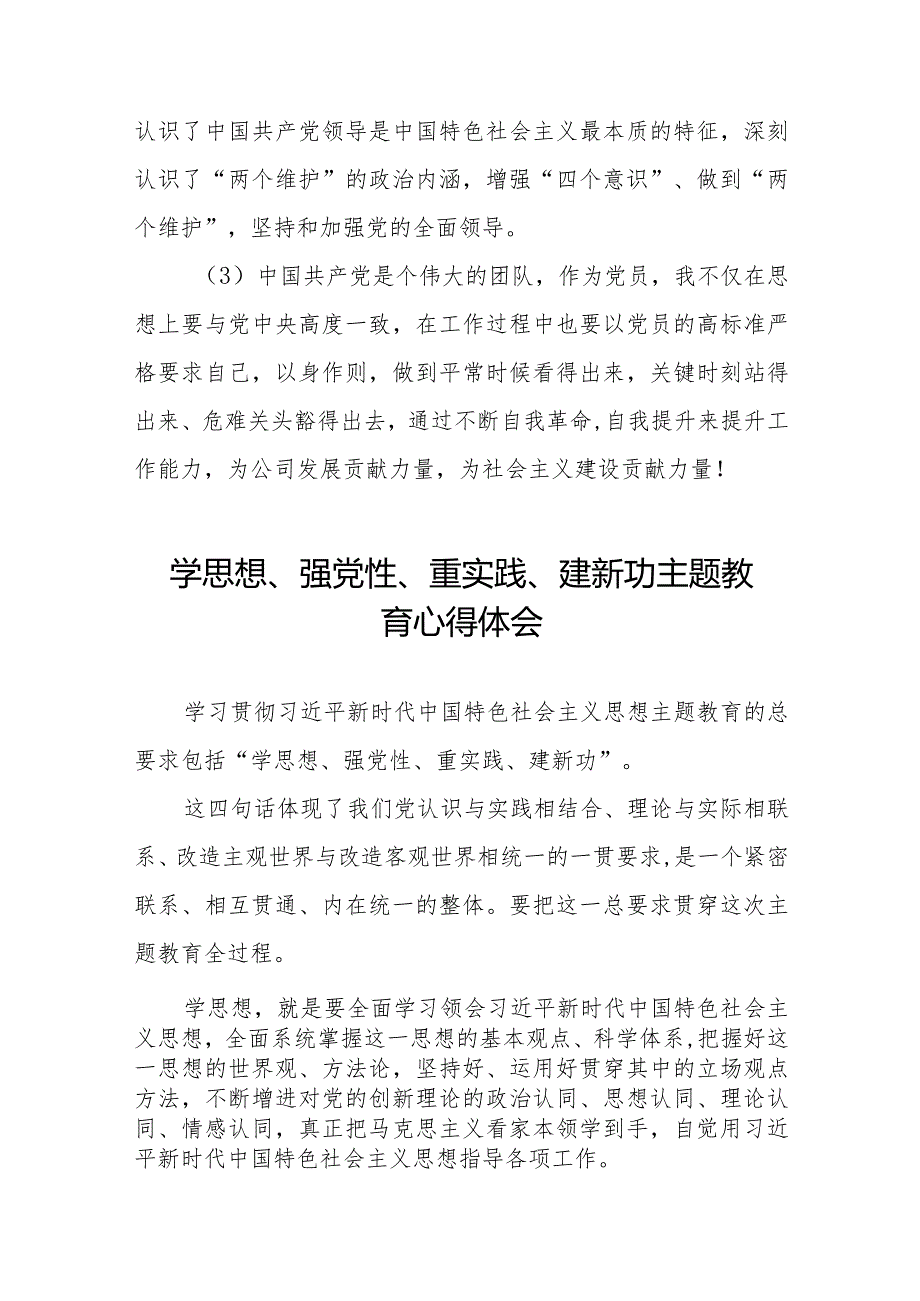 认识了中国共产党领导是中国特色社会主义最本质的特征，深刻认识了“两个维护”的政治内涵，增强“四个意识”、做到“两个维护”，坚持和加强党的全面领导。

（3）中国共产党是个伟大的团队，作为党员，我不仅在思想上要与党中央高度一致，在工作过程中也要以党员的高标准严格要求自己，以身作则，做到平常时候看得出来，关键时刻站得出来、危难关头豁得出去，通过不断自我革命,自我提升来提升工作能力，为公司发展贡献力量，为社会主义建设贡献力量！

学思想、强党性、重实践、建新功主题教育心得体会

学习贯彻习近平新时代中国特色社会主义思想主题教育的总要求包括“学思想、强党性、重实践、建新功”。

这四句话体现了我们党认识与实践相结合、理论与实际相联系、改造主观世界与改造客观世界相统一的一贯要求,是一个紧密联系、相互贯通、内在统一的整体。要把这一总要求贯穿这次主题教育全过程。

学思想，就是要全面学习领会习近平新时代中国特色社会主义思想，全面系统掌握这一思想的基本观点、科学体系，把握好这一思想的世界观、方法论，坚持好、运用好贯穿其中的立场观点方法，不断增进对党的创新理论的政治认同、思想认同、理论认同、情感认同，真正把马克思主义看家本领学到手，自觉用习近平新时代中国特色社会主义思想指导各项工作。